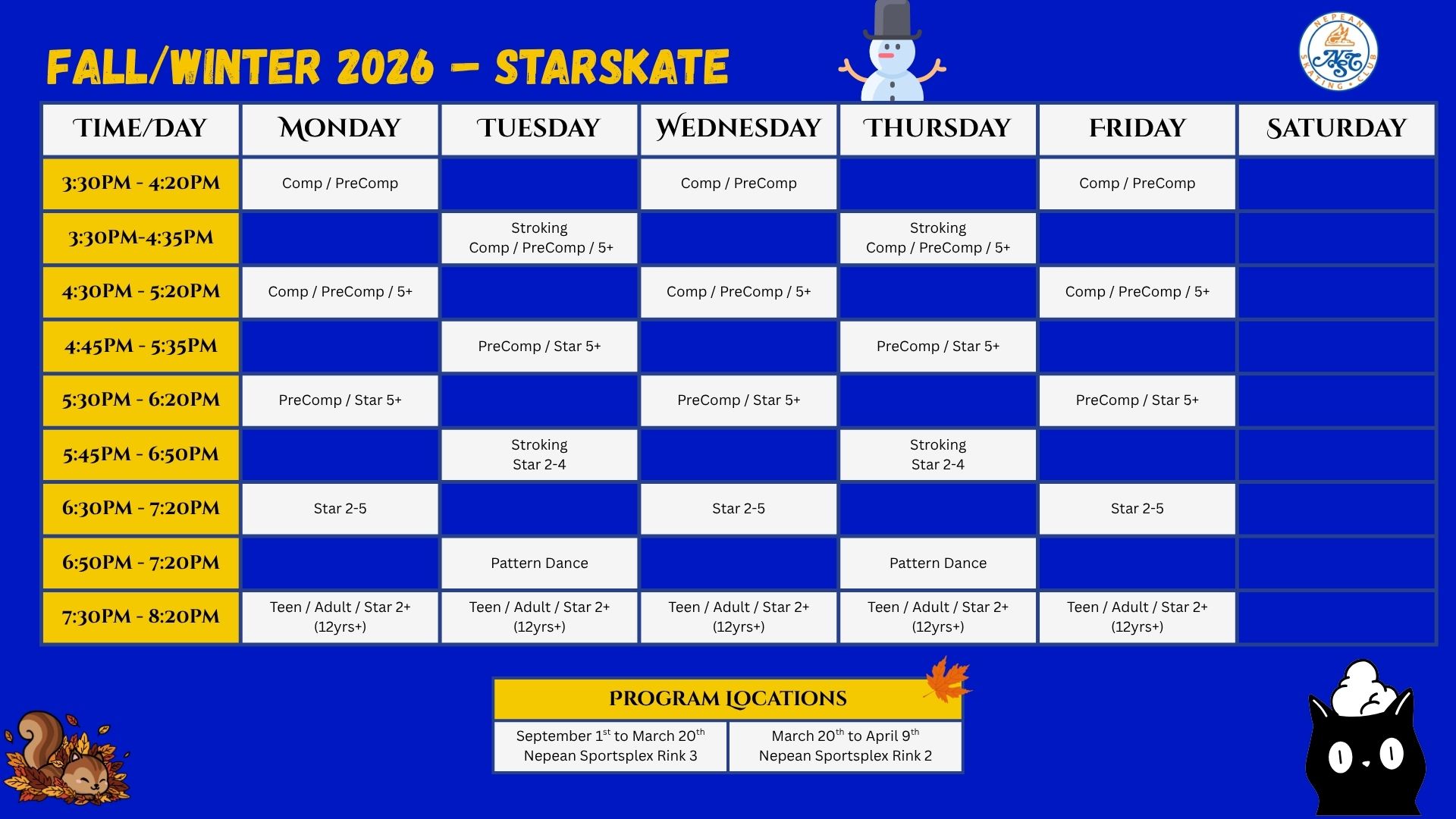 FALL/WINTER 2026 – STARSKATE

NEPEAN SKATING CLUB NSC

| TIME/DAY | MONDAY | TUESDAY | WEDNESDAY | THURSDAY | FRIDAY | SATURDAY |
|---|---|---|---|---|---|---|
| 3:30PM - 4:20PM | Comp / PreComp | | Comp / PreComp | | Comp / PreComp | |
| 3:30PM-4:35PM | | Stroking Comp / PreComp / 5+ | | Stroking Comp / PreComp / 5+ | | |
| 4:30PM - 5:20PM | Comp / PreComp / 5+ | | Comp / PreComp / 5+ | | Comp / PreComp / 5+ | |
| 4:45PM - 5:35PM | | PreComp / Star 5+ | | PreComp / Star 5+ | | |
| 5:30PM - 6:20PM | PreComp / Star 5+ | | PreComp / Star 5+ | | PreComp / Star 5+ | |
| 5:45PM - 6:50PM | | Stroking Star 2-4 | | Stroking Star 2-4 | | |
| 6:30PM - 7:20PM | Star 2-5 | | Star 2-5 | | Star 2-5 | |
| 6:50PM - 7:20PM | | Pattern Dance | | Pattern Dance | | |
| 7:30PM - 8:20PM | Teen / Adult / Star 2+ (12yrs+) | Teen / Adult / Star 2+ (12yrs+) | Teen / Adult / Star 2+ (12yrs+) | Teen / Adult / Star 2+ (12yrs+) | Teen / Adult / Star 2+ (12yrs+) | |

PROGRAM LOCATIONS

| September 1$^{st}$ to March 20$^{th}$ Nepean Sportsplex Rink 3 | March 20$^{th}$ to April 9$^{th}$ Nepean Sportsplex Rink 2 |
|---|---|